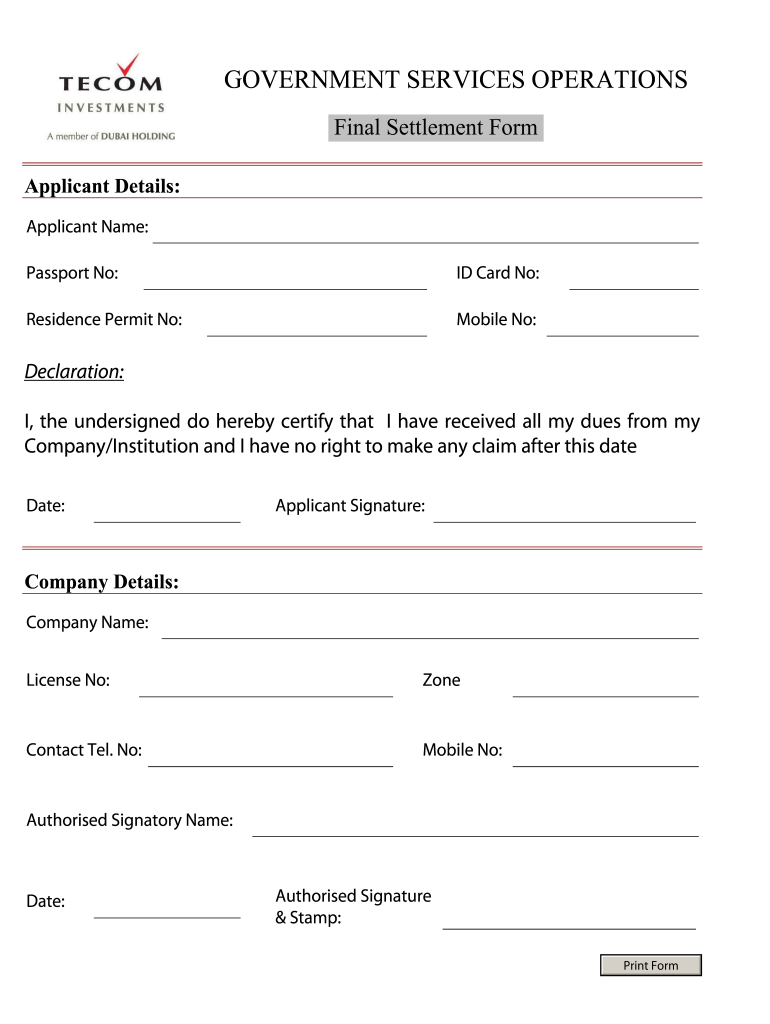 TECOM
INVESTMENTS
A member of DUBAI HOLDING

GOVERNMENT SERVICES OPERATIONS

Final Settlement Form

Applicant Details:

Applicant Name:

Passport No:

ID Card No:

Residence Permit No:

Mobile No:

Declaration:

I, the undersigned do hereby certify that I have received all my dues from my Company/Institution and I have no right to make any claim after this date

Date:

Applicant Signature:

Company Details:

Company Name:

License No:

Zone

Contact Tel. No:

Mobile No:

Authorised Signatory Name:

Date:

Authorised Signature & Stamp:

Print Form